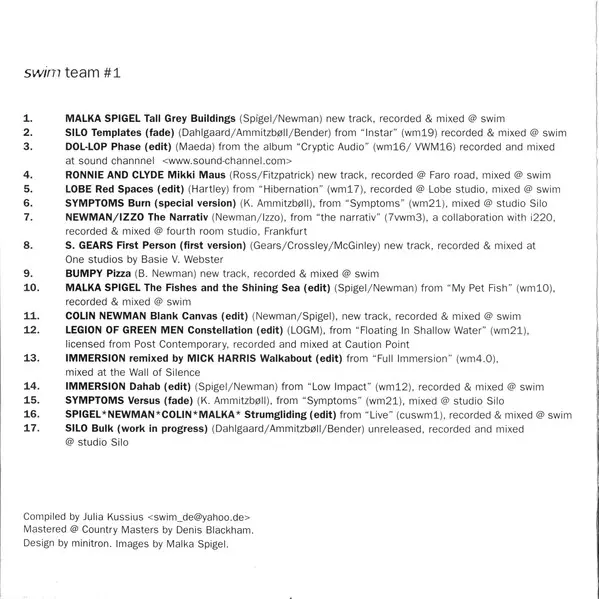 swim team #1

1. MALKA SPIGEL Tall Grey Buildings (Spigel/Newman) new track, recorded & mixed @ swim
2. SILO Templates (fade) (Dahlgaard/Ammitzbøll/Bender) from "Instar" (wm19) recorded & mixed @ swim
3. DOL-LOP Phase (edit) (Maeda) from the album "Cryptic Audio" (wm16/ VWM16) recorded and mixed at sound channnel <www.sound-channel.com>
4. RONNIE AND CLYDE Mikki Maus (Ross/Fitzpatrick) new track, recorded @ Faro road, mixed @ swim
5. LOBE Red Spaces (edit) (Hartley) from "Hibernation" (wm17), recorded @ Lobe studio, mixed @ swim
6. SYMPTOMS Burn (special version) (K. Ammitzbøll), from "Symptoms" (wm21), mixed @ studio Silo
7. NEWMAN/IZZO The Narrativ (Newman/Izzo), from "the narrativ" (7vwm3), a collaboration with i220, recorded & mixed @ fourth room studio, Frankfurt
8. S. GEARS First Person (first version) (Gears/Crossley/McGinley) new track, recorded & mixed at One studios by Basie V. Webster
9. BUMPY Pizza (B. Newman) new track, recorded & mixed @ swim
10. MALKA SPIGEL The Fishes and the Shining Sea (edit) (Spigel/Newman) from "My Pet Fish" (wm10), recorded & mixed @ swim
11. COLIN NEWMAN Blank Canvas (edit) (Newman/Spigel), new track, recorded & mixed @ swim
12. LEGION OF GREEN MEN Constellation (edit) (LOGM), from "Floating In Shallow Water" (wm21), licensed from Post Contemporary, recorded and mixed at Caution Point
13. IMMERSION remixed by MICK HARRIS Walkabout (edit) from "Full Immersion" (wm4.0), mixed at the Wall of Silence
14. IMMERSION Dahab (edit) (Spigel/Newman) from "Low Impact" (wm12), recorded & mixed @ swim
15. SYMPTOMS Versus (fade) (K. Ammitzbøll), from "Symptoms" (wm21), mixed @ studio Silo
16. SPIGEL*NEWMAN*COLIN*MALKA* Strumgliding (edit) from "Live" (cuswm1), recorded & mixed @ swim
17. SILO Bulk (work in progress) (Dahlgaard/Ammitzbøll/Bender) unreleased, recorded and mixed @ studio Silo

Compiled by Julia Kussius <swim_de@yahoo.de>
Mastered @ Country Masters by Denis Blackham.
Design by minitron. Images by Malka Spigel.